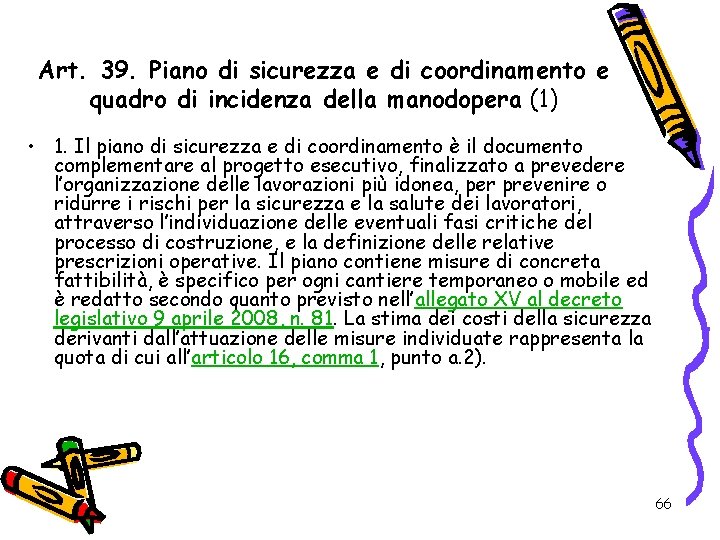 Art. 39. Piano di sicurezza e di coordinamento e quadro di incidenza della manodopera (1)

• 1. Il piano di sicurezza e di coordinamento è il documento complementare al progetto esecutivo, finalizzato a prevedere l'organizzazione delle lavorazioni più idonea, per prevenire o ridurre i rischi per la sicurezza e la salute dei lavoratori, attraverso l'individuazione delle eventuali fasi critiche del processo di costruzione, e la definizione delle relative prescrizioni operative. Il piano contiene misure di concreta fattibilità, è specifico per ogni cantiere temporaneo o mobile ed è redatto secondo quanto previsto nell'allegato XV al decreto legislativo 9 aprile 2008, n. 81. La stima dei costi della sicurezza derivanti dall'attuazione delle misure individuate rappresenta la quota di cui all'articolo 16, comma 1, punto a.2).

66